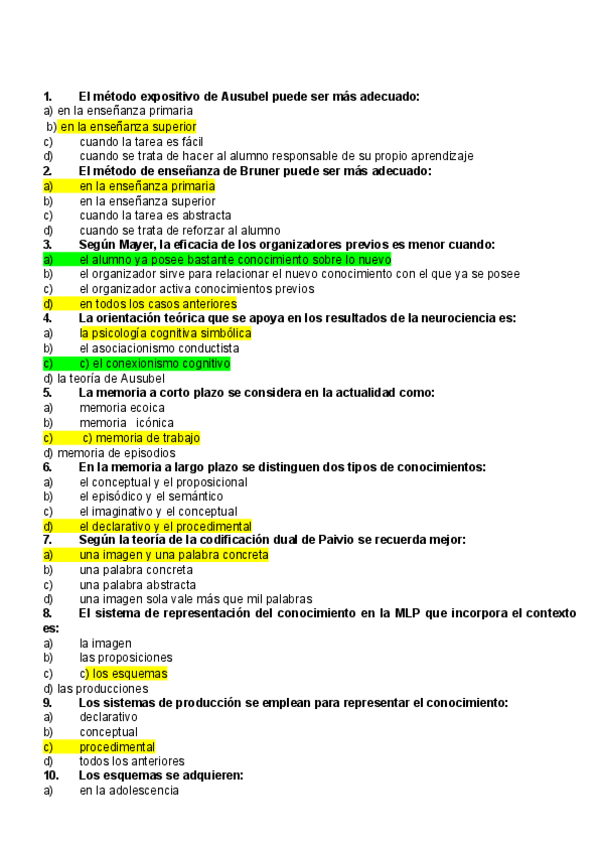 1. El método expositivo de Ausubel puede ser más adecuado:
a) en la enseñanza primaria
b) en la enseñanza superior
c) cuando la tarea es fácil
d) cuando se trata de hacer al alumno responsable de su propio aprendizaje
2. El método de enseñanza de Bruner puede ser más adecuado:
a) en la enseñanza primaria
b) en la enseñanza superior
c) cuando la tarea es abstracta
d) cuando se trata de reforzar al alumno
3. Según Mayer, la eficacia de los organizadores previos es menor cuando:
a) el alumno ya posee bastante conocimiento sobre lo nuevo
b) el organizador sirve para relacionar el nuevo conocimiento con el que ya se posee
c) el organizador activa conocimientos previos
d) en todos los casos anteriores
4. La orientación teórica que se apoya en los resultados de la neurociencia es:
a) la psicología cognitiva simbólica
b) el asociacionismo conductista
c) c) el conexionismo cognitivo
d) la teoría de Ausubel
5. La memoria a corto plazo se considera en la actualidad como:
a) memoria ecoica
b) memoria icónica
c) c) memoria de trabajo
d) memoria de episodios
6. En la memoria a largo plazo se distinguen dos tipos de conocimientos:
a) el conceptual y el proposicional
b) el episódico y el semántico
c) el imaginativo y el conceptual
d) el declarativo y el procedimental
7. Según la teoría de la codificación dual de Paivio se recuerda mejor:
a) una imagen y una palabra concreta
b) una palabra concreta
c) una palabra abstracta
d) una imagen sola vale más que mil palabras
8. El sistema de representación del conocimiento en la MLP que incorpora el contexto es:
a) la imagen
b) las proposiciones
c) c) los esquemas
d) las producciones
9. Los sistemas de producción se emplean para representar el conocimiento:
a) declarativo
b) conceptual
c) procedimental
d) todos los anteriores
10. Los esquemas se adquieren:
a) en la adolescencia